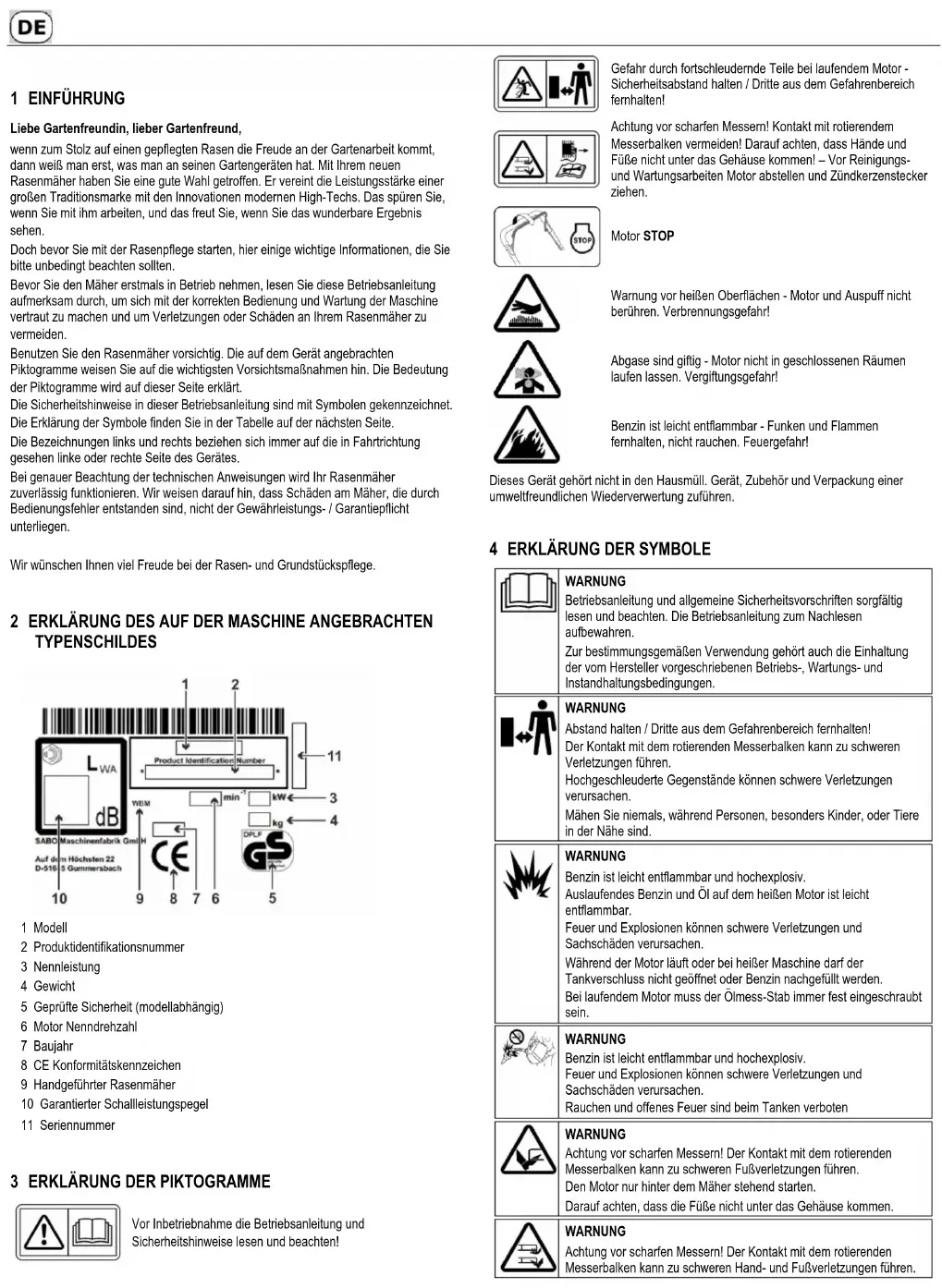 DE

1 EINFÜHRUNG

Liebe Gartenfreundin, lieber Gartenfreund,

wenn zum Stolz auf einen gepflegten Rasen die Freude an der Gartenarbeit kommt, dann weiß man erst, was man an seinen Gartengeräten hat. Mit Ihrem neuen Rasenmäher haben Sie eine gute Wahl getroffen. Er vereint die Leistungsstärke einer großen Traditionsmarke mit den Innovationen modernen High-Techs. Das spüren Sie, wenn Sie mit ihm arbeiten, und das freut Sie, wenn Sie das wunderbare Ergebnis sehen.

Doch bevor Sie mit der Rasenpflege starten, hier einige wichtige Informationen, die Sie bitte unbedingt beachten sollten.

Bevor Sie den Mäher erstmals in Betrieb nehmen, lesen Sie diese Betriebsanleitung aufmerksam durch, um sich mit der korrekten Bedienung und Wartung der Maschine vertraut zu machen und um Verletzungen oder Schäden an Ihrem Rasenmäher zu vermeiden.

Benutzen Sie den Rasenmäher vorsichtig. Die auf dem Gerät angebrachten Piktogramme weisen Sie auf die wichtigsten Vorsichtsmaßnahmen hin. Die Bedeutung der Piktogramme wird auf dieser Seite erklärt.

Die Sicherheitshinweise in dieser Betriebsanleitung sind mit Symbolen gekennzeichnet.

Die Erklärung der Symbole finden Sie in der Tabelle auf der nächsten Seite.

Die Bezeichnungen links und rechts beziehen sich immer auf die in Fahrtrichtung gesehen linke oder rechte Seite des Gerätes.

Bei genauer Beachtung der technischen Anweisungen wird Ihr Rasenmäher zuverlässig funktionieren. Wir weisen darauf hin, dass Schäden am Mäher, die durch Bedienungsfehler entstanden sind, nicht der Gewährleistungs- / Garantiepflicht unterliegen.

Wir wünschen Ihnen viel Freude bei der Rasen- und Grundstückspflege.

2 ERKLÄRUNG DES AUF DER MASCHINE ANGEBRACHTEN TYPENSCHILDES

1 2
Product Identification Number
11
$L_{WA}$
dB
WBM
min$^{-1}$
kW
3
kg
4
DPLF
GS
SABO Maschinenfabrik GmbH
Auf dem Höchsten 22
D-51645 Gummersbach
CE
10 9 8 7 6 5

1 Modell
2 Produktidentifikationsnummer
3 Nennleistung
4 Gewicht
5 Geprüfte Sicherheit (modellabhängig)
6 Motor Nenndrehzahl
7 Baujahr
8 CE Konformitätskennzeichen
9 Handgeführter Rasenmäher
10 Garantierter Schallleistungspegel
11 Seriennummer

3 ERKLÄRUNG DER PIKTOGRAMME

Vor Inbetriebnahme die Betriebsanleitung und Sicherheitshinweise lesen und beachten!

Gefahr durch fortschleudernde Teile bei laufendem Motor - Sicherheitsabstand halten / Dritte aus dem Gefahrenbereich fernhalten!

Achtung vor scharfen Messern! Kontakt mit rotierendem Messerbalken vermeiden! Darauf achten, dass Hände und Füße nicht unter das Gehäuse kommen! – Vor Reinigungs- und Wartungsarbeiten Motor abstellen und Zündkerzenstecker ziehen.

STOP
Motor STOP

Warnung vor heißen Oberflächen - Motor und Auspuff nicht berühren. Verbrennungsgefahr!

Abgase sind giftig - Motor nicht in geschlossenen Räumen laufen lassen. Vergiftungsgefahr!

Benzin ist leicht entflammbar - Funken und Flammen fernhalten, nicht rauchen. Feuergefahr!

Dieses Gerät gehört nicht in den Hausmüll. Gerät, Zubehör und Verpackung einer umweltfreundlichen Wiederverwertung zuführen.

4 ERKLÄRUNG DER SYMBOLE

WARNUNG
Betriebsanleitung und allgemeine Sicherheitsvorschriften sorgfältig lesen und beachten. Die Betriebsanleitung zum Nachlesen aufbewahren.
Zur bestimmungsgemäßen Verwendung gehört auch die Einhaltung der vom Hersteller vorgeschriebenen Betriebs-, Wartungs- und Instandhaltungsbedingungen.

WARNUNG
Abstand halten / Dritte aus dem Gefahrenbereich fernhalten!
Der Kontakt mit dem rotierenden Messerbalken kann zu schweren Verletzungen führen.
Hochgeschleuderte Gegenstände können schwere Verletzungen verursachen.
Mähen Sie niemals, während Personen, besonders Kinder, oder Tiere in der Nähe sind.

WARNUNG
Benzin ist leicht entflammbar und hochexplosiv.
Auslaufendes Benzin und Öl auf dem heißen Motor ist leicht entflammbar.
Feuer und Explosionen können schwere Verletzungen und Sachschäden verursachen.
Während der Motor läuft oder bei heißer Maschine darf der Tankverschluss nicht geöffnet oder Benzin nachgefüllt werden.
Bei laufendem Motor muss der Ölmess-Stab immer fest eingeschraubt sein.

WARNUNG
Benzin ist leicht entflammbar und hochexplosiv.
Feuer und Explosionen können schwere Verletzungen und Sachschäden verursachen.
Rauchen und offenes Feuer sind beim Tanken verboten

WARNUNG
Achtung vor scharfen Messern! Der Kontakt mit dem rotierenden Messerbalken kann zu schweren Fußverletzungen führen.
Den Motor nur hinter dem Mäher stehend starten.
Darauf achten, dass die Füße nicht unter das Gehäuse kommen.

WARNUNG
Achtung vor scharfen Messern! Der Kontakt mit dem rotierenden Messerbalken kann zu schweren Hand- und Fußverletzungen führen.